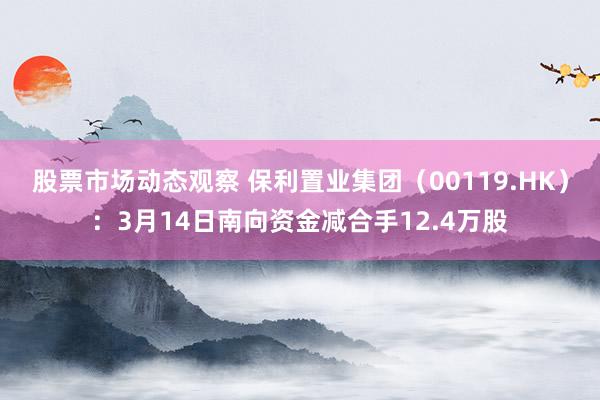 股票市场动态观察 保利置业集团（00119.HK）：3月14日南向资金减合手12.4万股